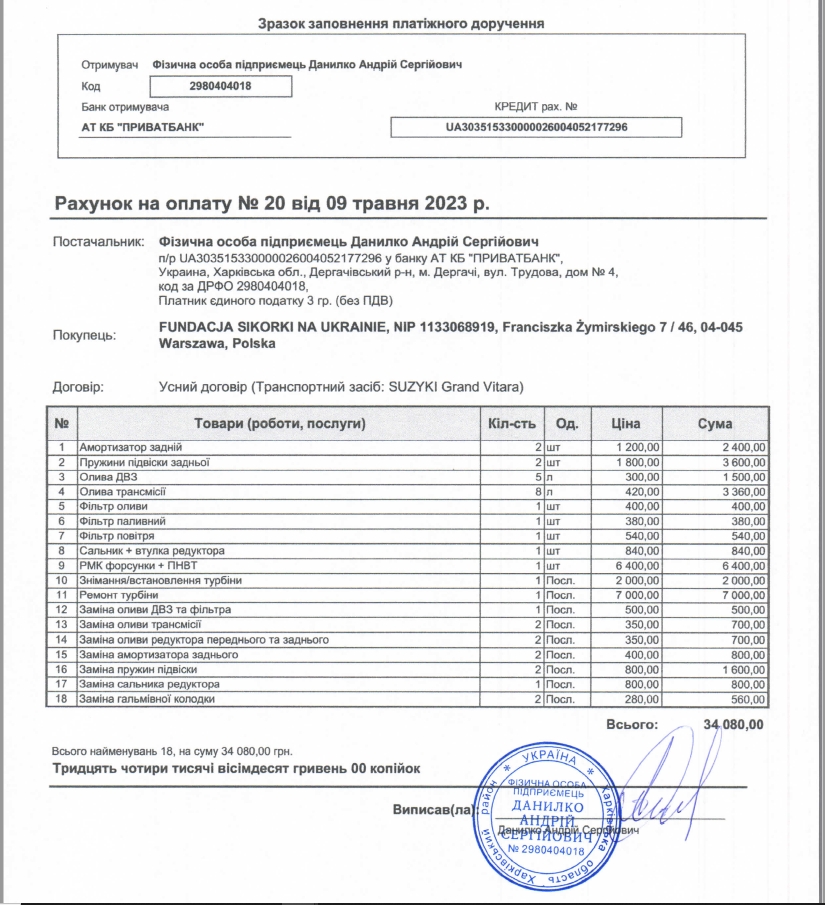 Зразок заповнення платіжного доручення

Отримувач Фізична особа підприємець Данилко Андрій Сергійович

Код 2980404018

Банк отримувача

АТ КБ "ПРИВАТБАНК"

КРЕДИТ рах. №

UA303515330000026004052177296

Рахунок на оплату № 20 від 09 травня 2023 р.

Постачальник: Фізична особа підприємець Данилко Андрій Сергійович
п/р UA303515330000026004052177296 у банку АТ КБ "ПРИВАТБАНК",
Украина, Харківська обл., Дергачівський р-н, м. Дергачі, вул. Трудова, дом № 4,
код за ДРФО 2980404018,
Платник єдиного податку 3 гр. (без ПДВ)

Покупець: FUNDACJA SIKORKI NA UKRAINIE, NIP 1133068919, Franciszka Żymirskiego 7 / 46, 04-045 Warszawa, Polska

Договір: Усний договір (Транспортний засіб: SUZYKI Grand Vitara)

| № | Товари (роботи, послуги) | Кіл-сть | Од. | Ціна | Сума |
|---|---|---|---|---|---|
| 1 | Амортизатор задній | 2 | шт | 1 200,00 | 2 400,00 |
| 2 | Пружини підвіски задньої | 2 | шт | 1 800,00 | 3 600,00 |
| 3 | Олива ДВЗ | 5 | л | 300,00 | 1 500,00 |
| 4 | Олива трансмісії | 8 | л | 420,00 | 3 360,00 |
| 5 | Фільтр оливи | 1 | шт | 400,00 | 400,00 |
| 6 | Фільтр паливний | 1 | шт | 380,00 | 380,00 |
| 7 | Фільтр повітря | 1 | шт | 540,00 | 540,00 |
| 8 | Сальник + втулка редуктора | 1 | шт | 840,00 | 840,00 |
| 9 | РМК форсунки + ПНВТ | 1 | шт | 6 400,00 | 6 400,00 |
| 10 | Знімання/встановлення турбіни | 1 | Посл. | 2 000,00 | 2 000,00 |
| 11 | Ремонт турбіни | 1 | Посл. | 7 000,00 | 7 000,00 |
| 12 | Заміна оливи ДВЗ та фільтра | 1 | Посл. | 500,00 | 500,00 |
| 13 | Заміна оливи трансмісії | 2 | Посл. | 350,00 | 700,00 |
| 14 | Заміна оливи редуктора переднього та заднього | 2 | Посл. | 350,00 | 700,00 |
| 15 | Заміна амортизатора заднього | 2 | Посл. | 400,00 | 800,00 |
| 16 | Заміна пружин підвіски | 2 | Посл. | 800,00 | 1 600,00 |
| 17 | Заміна сальника редуктора | 1 | Посл. | 800,00 | 800,00 |
| 18 | Заміна гальмівної колодки | 2 | Посл. | 280,00 | 560,00 |

Всього: 34 080,00

Всього найменувань 18, на суму 34 080,00 грн.
Тридцять чотири тисячі вісімдесят гривень 00 копійок

Виписав(ла): Данилко Андрій Сергійович

УКРАЇНА Харківська область Харківський район ФІЗИЧНА ОСОБА ПІДПРИЄМЕЦЬ ДАНИЛКО АНДРІЙ СЕРГІЙОВИЧ № 2980404018